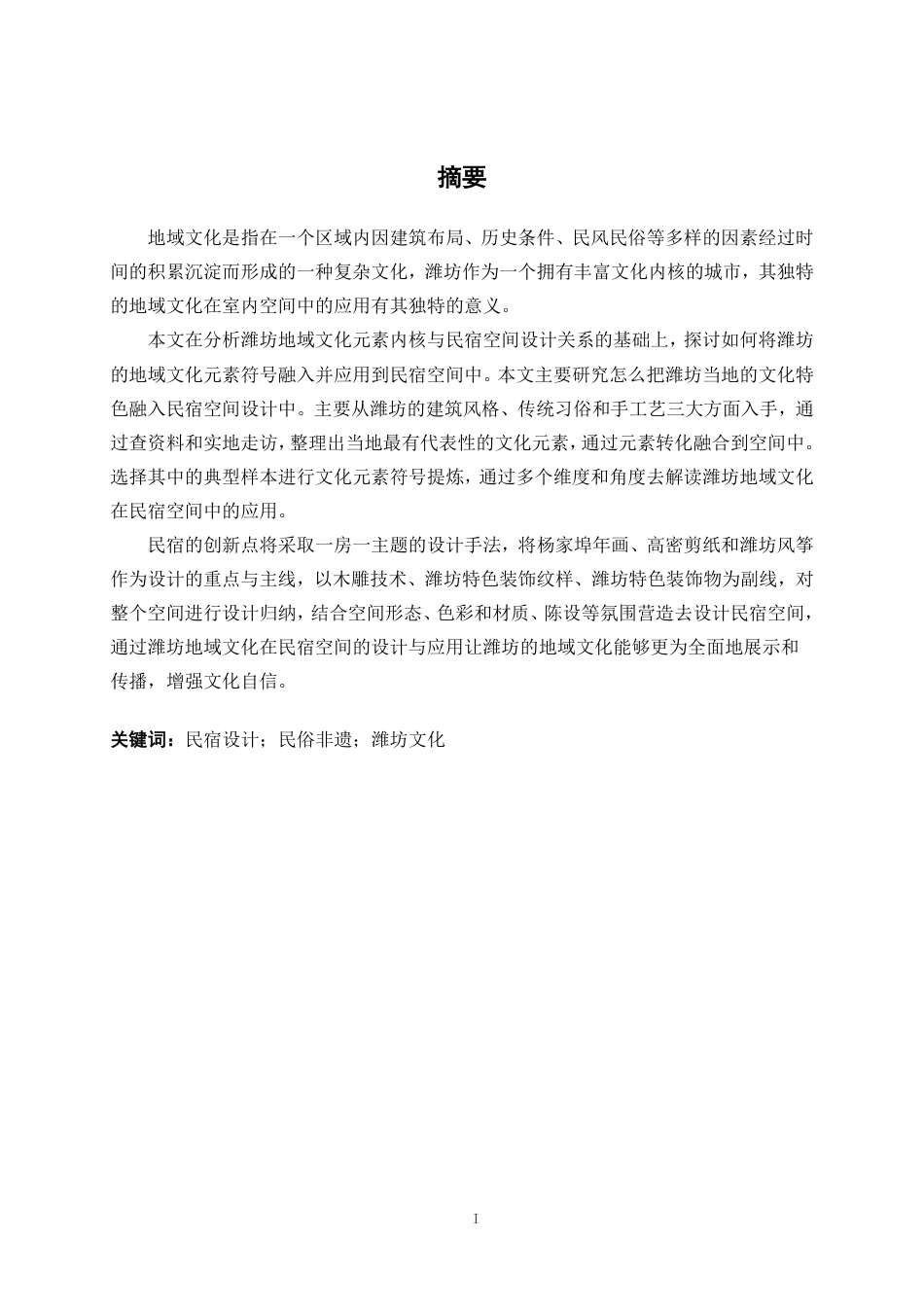 摘要

地域文化是指在一个区域内因建筑布局、历史条件、民风民俗等多样的因素经过时间的积累沉淀而形成的一种复杂文化，潍坊作为一个拥有丰富文化内核的城市，其独特的地域文化在室内空间中的应用有其独特的意义。

本文在分析潍坊地域文化元素内核与民宿空间设计关系的基础上，探讨如何将潍坊的地域文化元素符号融入并应用到民宿空间中。本文主要研究怎么把潍坊当地的文化特色融入民宿空间设计中。主要从潍坊的建筑风格、传统习俗和手工艺三大方面入手，通过查资料和实地走访，整理出当地最有代表性的文化元素，通过元素转化融合到空间中。选择其中的典型样本进行文化元素符号提炼，通过多个维度和角度去解读潍坊地域文化在民宿空间中的应用。

民宿的创新点将采取一房一主题的设计手法，将杨家埠年画、高密剪纸和潍坊风筝作为设计的重点与主线，以木雕技术、潍坊特色装饰纹样、潍坊特色装饰物为副线，对整个空间进行设计归纳，结合空间形态、色彩和材质、陈设等氛围营造去设计民宿空间，通过潍坊地域文化在民宿空间的设计与应用让潍坊的地域文化能够更为全面地展示和传播，增强文化自信。

关键词：民宿设计；民俗非遗；潍坊文化

I